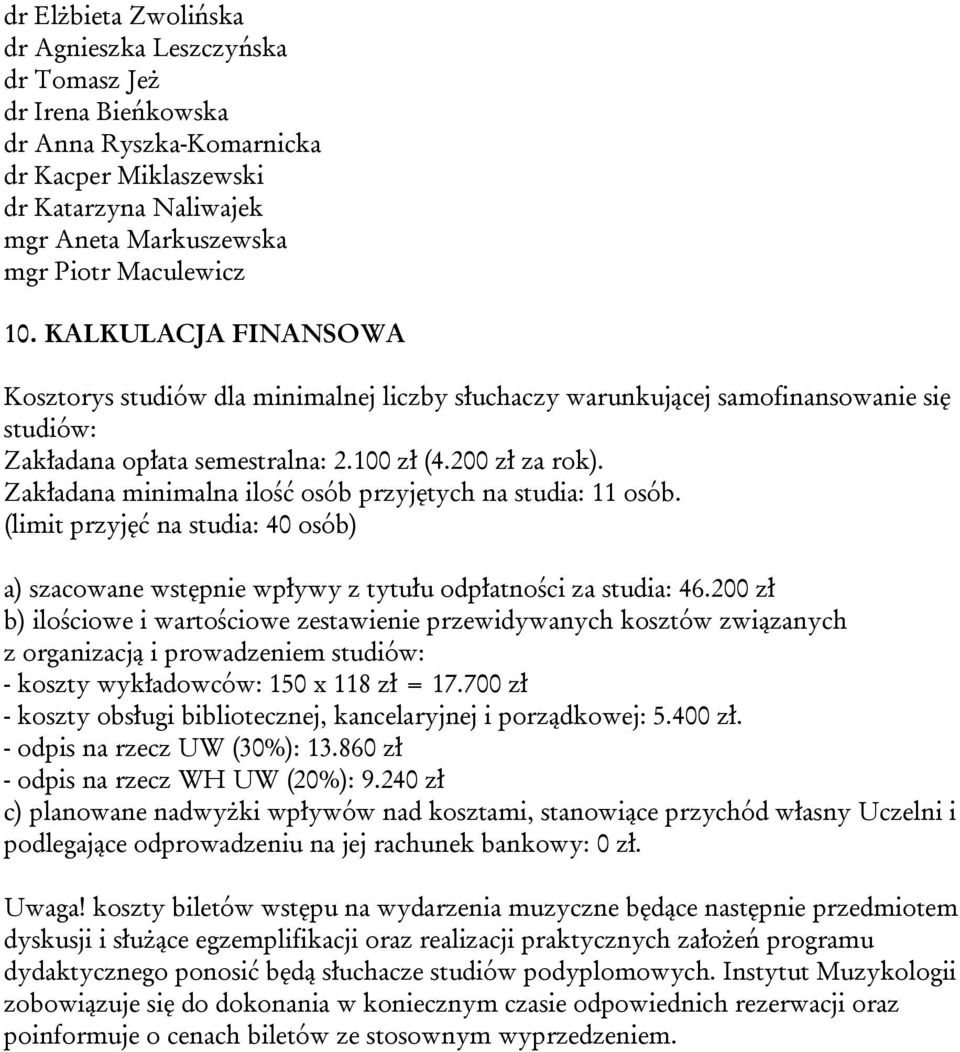 dr Elżbieta Zwolińska
dr Agnieszka Leszczyńska
dr Tomasz Jeż
dr Irena Bieńkowska
dr Anna Ryszka-Komarnicka
dr Kacper Miklaszewski
dr Katarzyna Naliwajek
mgr Aneta Markuszewska
mgr Piotr Maculewicz

10. KALKULACJA FINANSOWA

Kosztorys studiów dla minimalnej liczby słuchaczy warunkującej samofinansowanie się studiów:
Zakładana opłata semestralna: 2.100 zł (4.200 zł za rok).
Zakładana minimalna ilość osób przyjętych na studia: 11 osób.
(limit przyjęć na studia: 40 osób)

a) szacowane wstępnie wpływy z tytułu odpłatności za studia: 46.200 zł
b) ilościowe i wartościowe zestawienie przewidywanych kosztów związanych z organizacją i prowadzeniem studiów:
- koszty wykładowców: 150 x 118 zł = 17.700 zł
- koszty obsługi bibliotecznej, kancelaryjnej i porządkowej: 5.400 zł.
- odpis na rzecz UW (30%): 13.860 zł
- odpis na rzecz WH UW (20%): 9.240 zł
c) planowane nadwyżki wpływów nad kosztami, stanowiące przychód własny Uczelni i podlegające odprowadzeniu na jej rachunek bankowy: 0 zł.

Uwaga! koszty biletów wstępu na wydarzenia muzyczne będące następnie przedmiotem dyskusji i służące egzemplifikacji oraz realizacji praktycznych założeń programu dydaktycznego ponosić będą słuchacze studiów podyplomowych. Instytut Muzykologii zobowiązuje się do dokonania w koniecznym czasie odpowiednich rezerwacji oraz poinformuje o cenach biletów ze stosownym wyprzedzeniem.